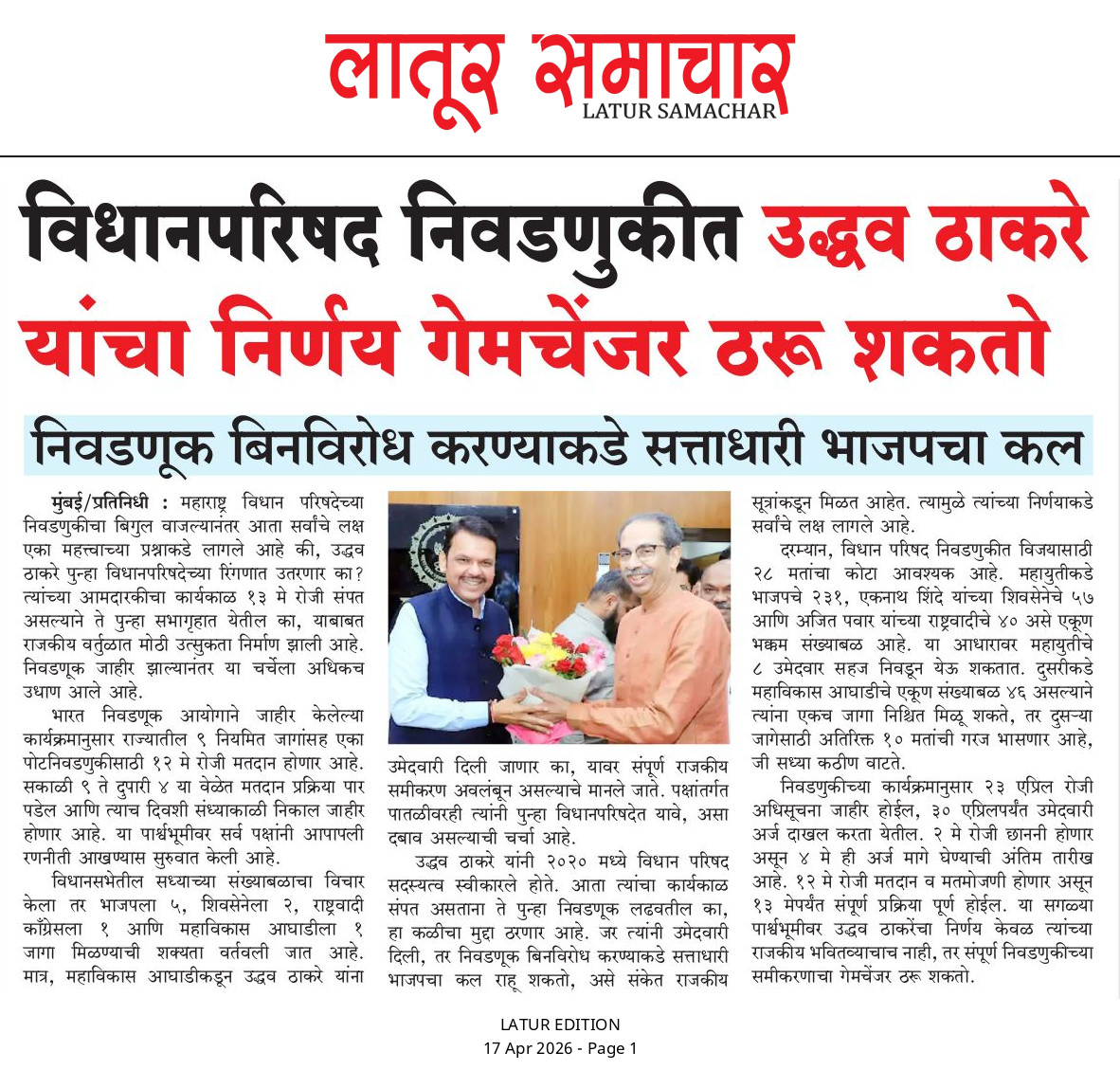 लातूर समाचार
LATUR SAMACHAR

विधानपरिषद निवडणुकीत उद्धव ठाकरे यांचा निर्णय गेमचेंजर ठरू शकतो

निवडणूक बिनविरोध करण्याकडे सत्ताधारी भाजपचा कल

मुंबई/प्रतिनिधी : महाराष्ट्र विधान परिषदेच्या निवडणुकीचा बिगुल वाजल्यानंतर आता सर्वांचे लक्ष एका महत्त्वाच्या प्रश्नाकडे लागले आहे की, उद्धव ठाकरे पुन्हा विधानपरिषदेच्या रिंगणात उतरणार का? त्यांच्या आमदारकीचा कार्यकाळ १३ मे रोजी संपत असल्याने ते पुन्हा सभागृहात येतील का, याबाबत राजकीय वर्तुळात मोठी उत्सुकता निर्माण झाली आहे. निवडणूक जाहीर झाल्यानंतर या चर्चेला अधिकच उधाण आले आहे.

भारत निवडणूक आयोगाने जाहीर केलेल्या कार्यक्रमानुसार राज्यातील ९ नियमित जागांसह एका पोटनिवडणुकीसाठी १२ मे रोजी मतदान होणार आहे. सकाळी ९ ते दुपारी ४ या वेळेत मतदान प्रक्रिया पार पडेल आणि त्याच दिवशी संध्याकाळी निकाल जाहीर होणार आहे. या पार्श्वभूमीवर सर्व पक्षांनी आपापली रणनीती आखण्यास सुरुवात केली आहे.

विधानसभेतील सध्याच्या संख्याबळाचा विचार केला तर भाजपला ५, शिवसेनेला २, राष्ट्रवादी काँग्रेसला १ आणि महाविकास आघाडीला १ जागा मिळण्याची शक्यता वर्तवली जात आहे. मात्र, महाविकास आघाडीकडून उद्धव ठाकरे यांना उमेदवारी दिली जाणार का, यावर संपूर्ण राजकीय समीकरण अवलंबून असल्याचे मानले जाते. पक्षांतर्गत पातळीवरही त्यांनी पुन्हा विधानपरिषदेत यावे, असा दबाव असल्याची चर्चा आहे.

उद्धव ठाकरे यांनी २०२० मध्ये विधान परिषद सदस्यत्व स्वीकारले होते. आता त्यांचा कार्यकाळ संपत असताना ते पुन्हा निवडणूक लढवतील का, हा कळीचा मुद्दा ठरणार आहे. जर त्यांनी उमेदवारी दिली, तर निवडणूक बिनविरोध करण्याकडे सत्ताधारी भाजपचा कल राहू शकतो, असे संकेत राजकीय सूत्रांकडून मिळत आहेत. त्यामुळे त्यांच्या निर्णयाकडे सर्वांचे लक्ष लागले आहे.

दरम्यान, विधान परिषद निवडणुकीत विजयासाठी २८ मतांचा कोटा आवश्यक आहे. महायुतीकडे भाजपचे २३१, एकनाथ शिंदे यांच्या शिवसेनेचे ५७ आणि अजित पवार यांच्या राष्ट्रवादीचे ४० असे एकूण भक्कम संख्याबळ आहे. या आधारावर महायुतीचे ८ उमेदवार सहज निवडून येऊ शकतात. दुसरीकडे महाविकास आघाडीचे एकूण संख्याबळ ४६ असल्याने त्यांना एकच जागा निश्चित मिळू शकते, तर दुसऱ्या जागेसाठी अतिरिक्त १० मतांची गरज भासणार आहे, जी सध्या कठीण वाटते.

निवडणुकीच्या कार्यक्रमानुसार २३ एप्रिल रोजी अधिसूचना जाहीर होईल, ३० एप्रिलपर्यंत उमेदवारी अर्ज दाखल करता येतील. २ मे रोजी छाननी होणार असून ४ मे ही अर्ज मागे घेण्याची अंतिम तारीख आहे. १२ मे रोजी मतदान व मतमोजणी होणार असून १३ मेपर्यंत संपूर्ण प्रक्रिया पूर्ण होईल. या सगळ्या पार्श्वभूमीवर उद्धव ठाकरेंचा निर्णय केवळ त्यांच्या राजकीय भवितव्याचाच नाही, तर संपूर्ण निवडणुकीच्या समीकरणाचा गेमचेंजर ठरू शकतो.

LATUR EDITION
17 Apr 2026 - Page 1